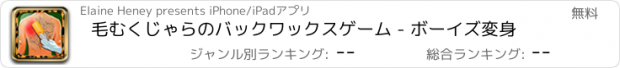 Elaine Heney presents iPhone/iPadアプリ
無料
毛むくじゃらのバックワックスゲーム - ボーイズ変身
ジャンル別ランキング: --
総合ランキング: --